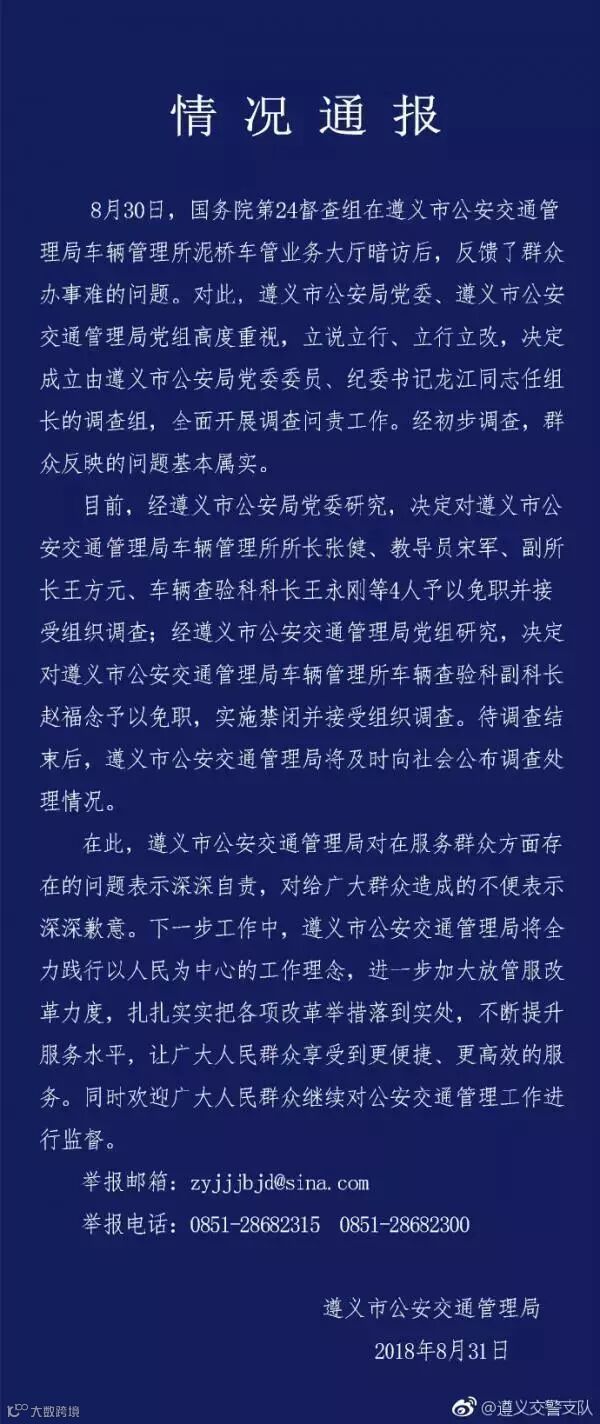 情况通报

8月30日，国务院第24督查组在遵义市公安交通管理局车辆管理所泥桥车管业务大厅暗访后，反馈了群众办事难的问题。对此，遵义市公安局党委、遵义市公安交通管理局党组高度重视，立说立行、立行立改，决定成立由遵义市公安局党委委员、纪委书记龙江同志任组长的调查组，全面开展调查问责工作。经初步调查，群众反映的问题基本属实。

目前，经遵义市公安局党委研究，决定对遵义市公安交通管理局车辆管理所所长张健、教导员宋军、副所长王方元、车辆查验科科长王永刚等4人予以免职并接受组织调查；经遵义市公安交通管理局党组研究，决定对遵义市公安交通管理局车辆管理所车辆查验科副科长赵福念予以免职，实施禁闭并接受组织调查。待调查结束后，遵义市公安交通管理局将及时向社会公布调查处理情况。

在此，遵义市公安交通管理局对在服务群众方面存在的问题表示深深自责，对给广大群众造成的不便表示深深歉意。下一步工作中，遵义市公安交通管理局将全力践行以人民为中心的工作理念，进一步加大放管服改革力度，扎扎实实把各项改革举措落到实处，不断提升服务水平，让广大人民群众享受到更便捷、更高效的服务。同时欢迎广大人民群众继续对公安交通管理工作进行监督。

举报邮箱：zyjjjbjd@sina.com

举报电话：0851-28682315 0851-28682300

遵义市公安交通管理局
2018年8月31日

大数跨境

@遵义交警支队